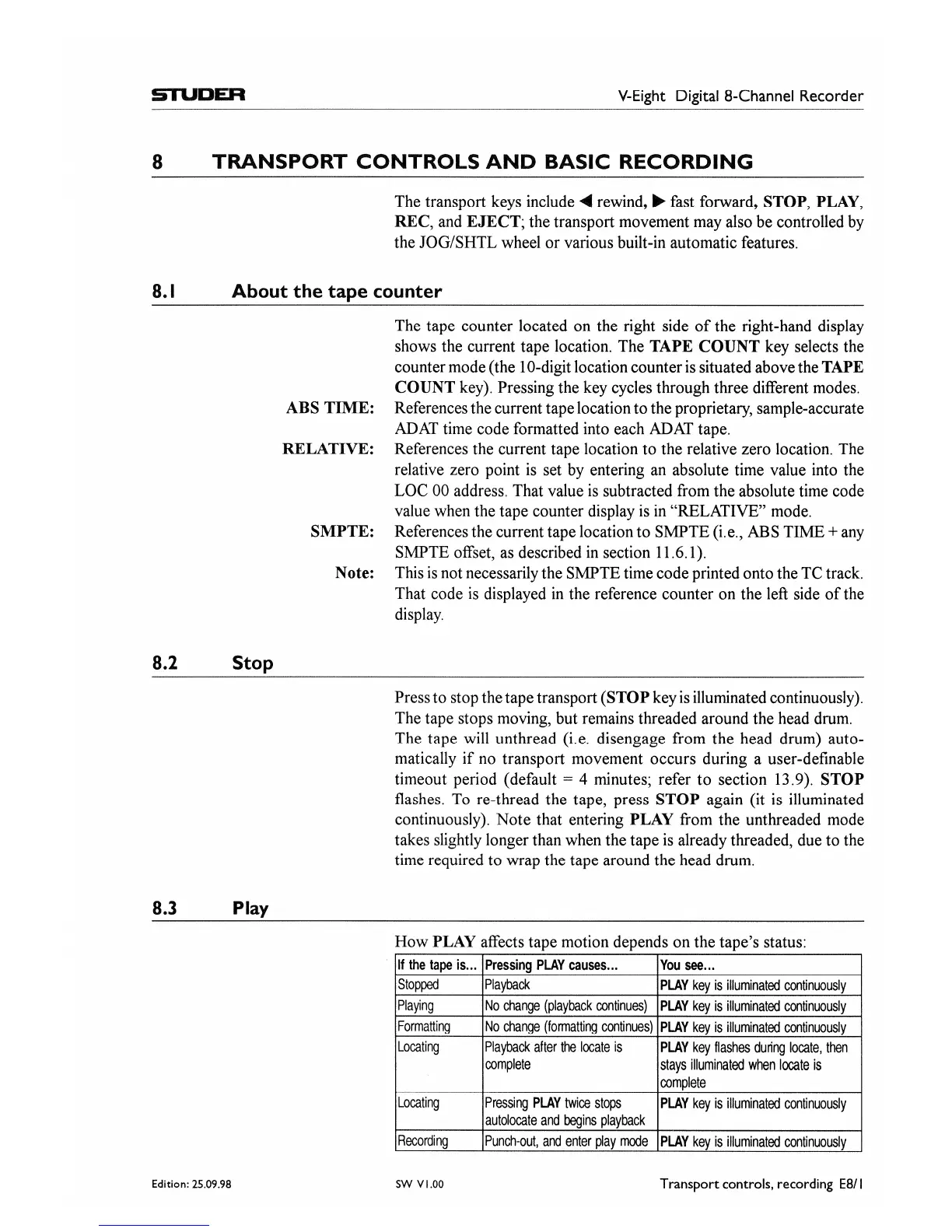 STUDER

V-Eight Digital 8-Channel Recorder

8 TRANSPORT CONTROLS AND BASIC RECORDING

The transport keys include ◀ rewind, ▶ fast forward, STOP, PLAY, REC, and EJECT; the transport movement may also be controlled by the JOG/SHTL wheel or various built-in automatic features.

8.1 About the tape counter

The tape counter located on the right side of the right-hand display shows the current tape location. The TAPE COUNT key selects the counter mode (the 10-digit location counter is situated above the TAPE COUNT key). Pressing the key cycles through three different modes.

ABS TIME: References the current tape location to the proprietary, sample-accurate ADAT time code formatted into each ADAT tape.

RELATIVE: References the current tape location to the relative zero location. The relative zero point is set by entering an absolute time value into the LOC 00 address. That value is subtracted from the absolute time code value when the tape counter display is in "RELATIVE" mode.

SMPTE: References the current tape location to SMPTE (i.e., ABS TIME + any SMPTE offset, as described in section 11.6.1).

Note: This is not necessarily the SMPTE time code printed onto the TC track. That code is displayed in the reference counter on the left side of the display.

8.2 Stop

Press to stop the tape transport (STOP key is illuminated continuously). The tape stops moving, but remains threaded around the head drum. The tape will unthread (i.e. disengage from the head drum) automatically if no transport movement occurs during a user-definable timeout period (default = 4 minutes; refer to section 13.9). STOP flashes. To re-thread the tape, press STOP again (it is illuminated continuously). Note that entering PLAY from the unthreaded mode takes slightly longer than when the tape is already threaded, due to the time required to wrap the tape around the head drum.

8.3 Play

How PLAY affects tape motion depends on the tape's status:

| If the tape is... | Pressing PLAY causes... | You see... |
|---|---|---|
| Stopped | Playback | PLAY key is illuminated continuously |
| Playing | No change (playback continues) | PLAY key is illuminated continuously |
| Formatting | No change (formatting continues) | PLAY key is illuminated continuously |
| Locating | Playback after the locate is complete | PLAY key flashes during locate, then stays illuminated when locate is complete |
| Locating | Pressing PLAY twice stops autolocate and begins playback | PLAY key is illuminated continuously |
| Recording | Punch-out, and enter play mode | PLAY key is illuminated continuously |

Edition: 25.09.98

SW V1.00

Transport controls, recording E8/1